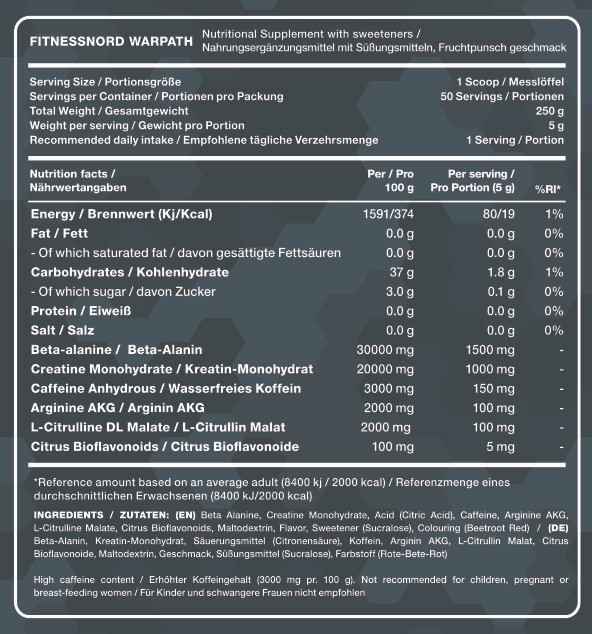 FITNESSNORD WARPATH Nutritional Supplement with sweeteners / Nahrungsergänzungsmittel mit Süßungsmitteln, Fruchtpunsch geschmack

| | |
|---|---|
| Serving Size / Portionsgröße | 1 Scoop / Messlöffel |
| Servings per Container / Portionen pro Packung | 50 Servings / Portionen |
| Total Weight / Gesamtgewicht | 250 g |
| Weight per serving / Gewicht pro Portion | 5 g |
| Recommended daily intake / Empfohlene tägliche Verzehrsmenge | 1 Serving / Portion |

| Nutrition facts / Nährwertangaben | Per / Pro 100 g | Per serving / Pro Portion (5 g) | %RI* |
|---|---|---|---|
| Energy / Brennwert (Kj/Kcal) | 1591/374 | 80/19 | 1% |
| Fat / Fett | 0.0 g | 0.0 g | 0% |
| - Of which saturated fat / davon gesättigte Fettsäuren | 0.0 g | 0.0 g | 0% |
| Carbohydrates / Kohlenhydrate | 37 g | 1.8 g | 1% |
| - Of which sugar / davon Zucker | 3.0 g | 0.1 g | 0% |
| Protein / Eiweiß | 0.0 g | 0.0 g | 0% |
| Salt / Salz | 0.0 g | 0.0 g | 0% |
| Beta-alanine / Beta-Alanin | 30000 mg | 1500 mg | - |
| Creatine Monohydrate / Kreatin-Monohydrat | 20000 mg | 1000 mg | - |
| Caffeine Anhydrous / Wasserfreies Koffein | 3000 mg | 150 mg | - |
| Arginine AKG / Arginin AKG | 2000 mg | 100 mg | - |
| L-Citrulline DL Malate / L-Citrullin Malat | 2000 mg | 100 mg | - |
| Citrus Bioflavonoids / Citrus Bioflavonoide | 100 mg | 5 mg | - |

*Reference amount based on an average adult (8400 kj / 2000 kcal) / Referenzmenge eines durchschnittlichen Erwachsenen (8400 kJ/2000 kcal)

INGREDIENTS / ZUTATEN: (EN) Beta Alanine, Creatine Monohydrate, Acid (Citric Acid), Caffeine, Arginine AKG, L-Citrulline Malate, Citrus Bioflavonoids, Maltodextrin, Flavor, Sweetener (Sucralose), Colouring (Beetroot Red) / (DE) Beta-Alanin, Kreatin-Monohydrat, Säuerungsmittel (Citronensäure), Koffein, Arginin AKG, L-Citrullin Malat, Citrus Bioflavonoide, Maltodextrin, Geschmack, Süßungsmittel (Sucralose), Farbstoff (Rote-Bete-Rot)

High caffeine content / Erhöhter Koffeingehalt (3000 mg pr. 100 g). Not recommended for children, pregnant or breast-feeding women / Für Kinder und schwangere Frauen nicht empfohlen